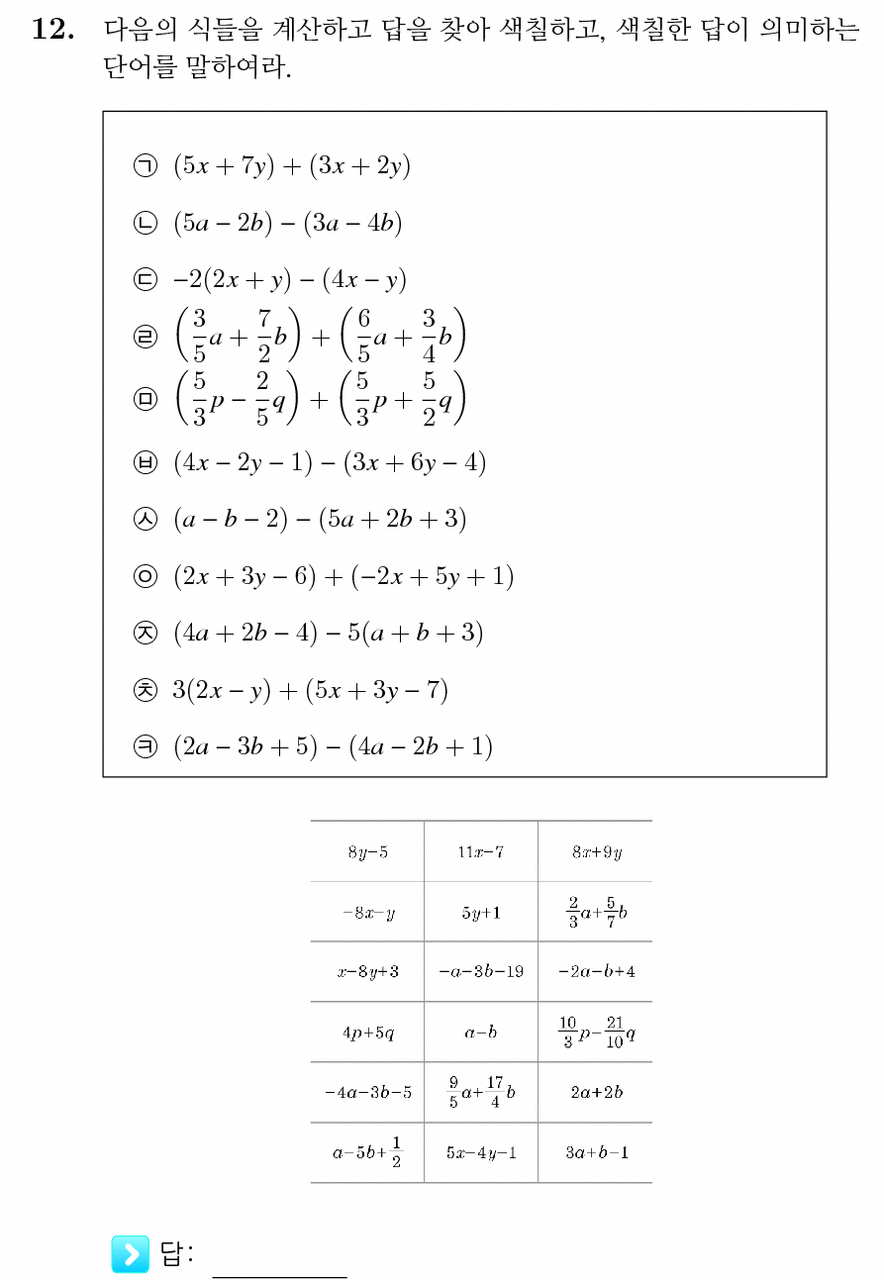 12. 다음의 식들을 계산하고 답을 찾아 색칠하고, 색칠한 답이 의미하는 단어를 말하여라.

㉠ $(5x+7y)+(3x+2y)$

㉡ $(5a-2b)-(3a-4b)$

㉢ $-2(2x+y)-(4x-y)$

㉣ $\left(\frac{3}{5}a+\frac{7}{2}b\right)+\left(\frac{6}{5}a+\frac{3}{4}b\right)$

㉤ $\left(\frac{5}{3}p-\frac{2}{5}q\right)+\left(\frac{5}{3}p+\frac{5}{2}q\right)$

㉥ $(4x-2y-1)-(3x+6y-4)$

㉦ $(a-b-2)-(5a+2b+3)$

㉧ $(2x+3y-6)+(-2x+5y+1)$

㉨ $(4a+2b-4)-5(a+b+3)$

㉩ $3(2x-y)+(5x+3y-7)$

㉪ $(2a-3b+5)-(4a-2b+1)$

| $8y-5$ | $11x-7$ | $8x+9y$ |
|---|---|---|
| $-8x-y$ | $5y+1$ | $\frac{2}{3}a+\frac{5}{7}b$ |
| $x-8y+3$ | $-a-3b-19$ | $-2a-b+4$ |
| $4p+5q$ | $a-b$ | $\frac{10}{3}p-\frac{21}{10}q$ |
| $-4a-3b-5$ | $\frac{9}{5}a+\frac{17}{4}b$ | $2a+2b$ |
| $a-5b+\frac{1}{2}$ | $5x-4y-1$ | $3a+b-1$ |

답: ____